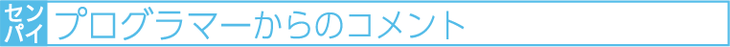 センパイ プログラマーからのコメント